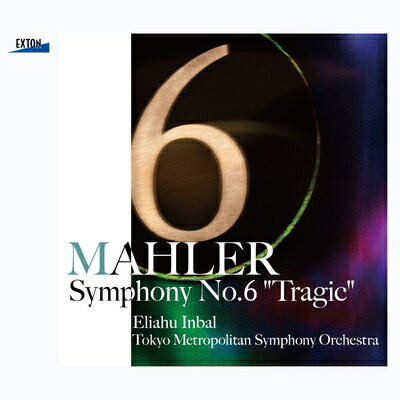 EXTON

6

MAHLER

Symphony No.6 "Tragic"

Eliahu Inbal

Tokyo Metropolitan Symphony Orchestra